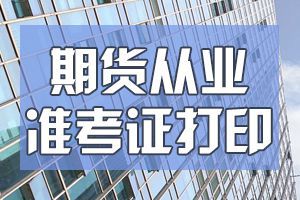 期货从业
准考证打印